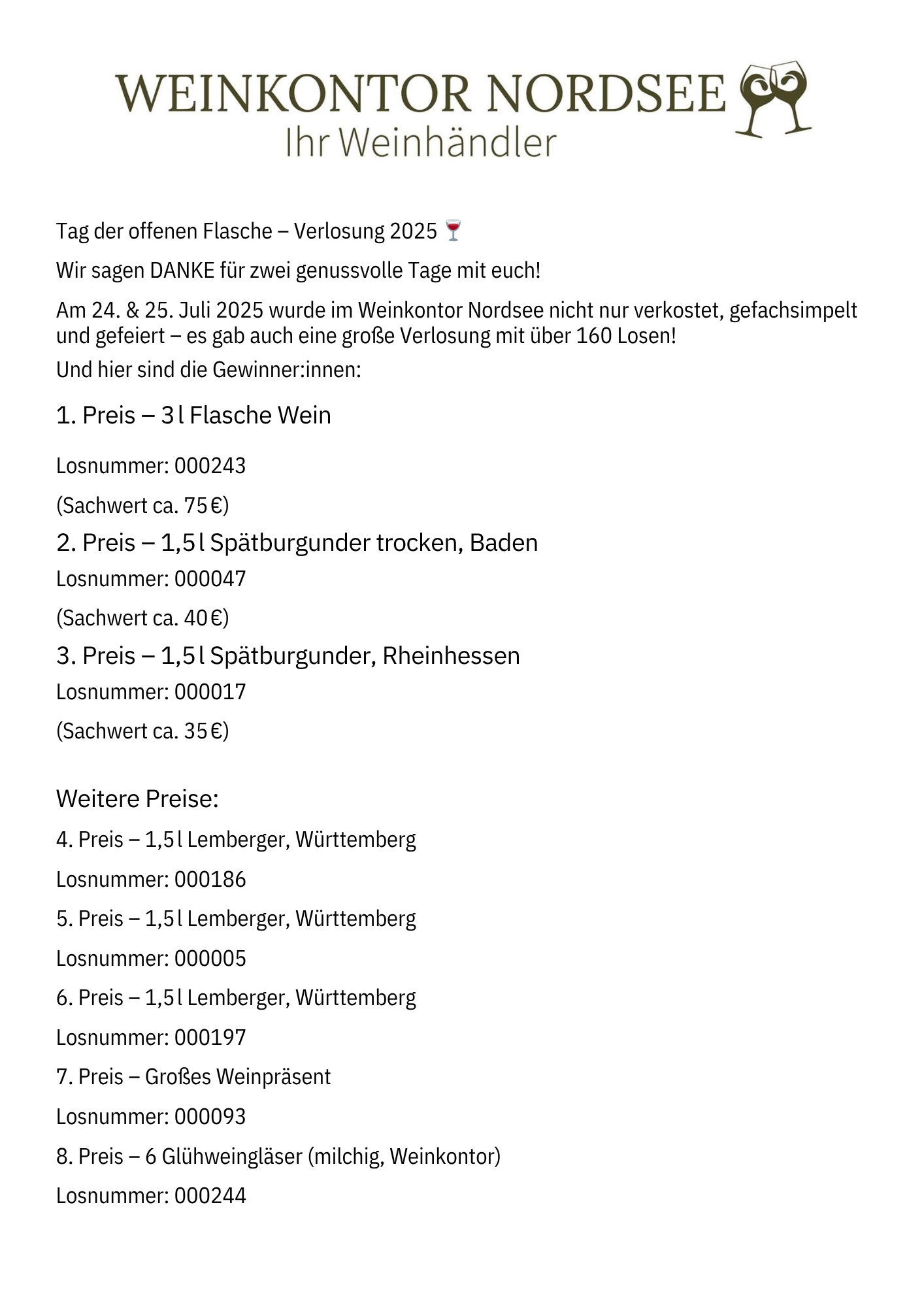 WEINKONTOR NORDSEE
Ihr Weinhändler

Tag der offenen Flasche – Verlosung 2025 🍷

Wir sagen DANKE für zwei genussvolle Tage mit euch!

Am 24. & 25. Juli 2025 wurde im Weinkontor Nordsee nicht nur verkostet, gefachsimpelt und gefeiert – es gab auch eine große Verlosung mit über 160 Losen!
Und hier sind die Gewinner:innen:

1. Preis – 3 l Flasche Wein

Losnummer: 000243

(Sachwert ca. 75 €)

2. Preis – 1,5 l Spätburgunder trocken, Baden

Losnummer: 000047

(Sachwert ca. 40 €)

3. Preis – 1,5 l Spätburgunder, Rheinhessen

Losnummer: 000017

(Sachwert ca. 35 €)

Weitere Preise:

4. Preis – 1,5 l Lemberger, Württemberg

Losnummer: 000186

5. Preis – 1,5 l Lemberger, Württemberg

Losnummer: 000005

6. Preis – 1,5 l Lemberger, Württemberg

Losnummer: 000197

7. Preis – Großes Weinpräsent

Losnummer: 000093

8. Preis – 6 Glühweingläser (milchig, Weinkontor)

Losnummer: 000244